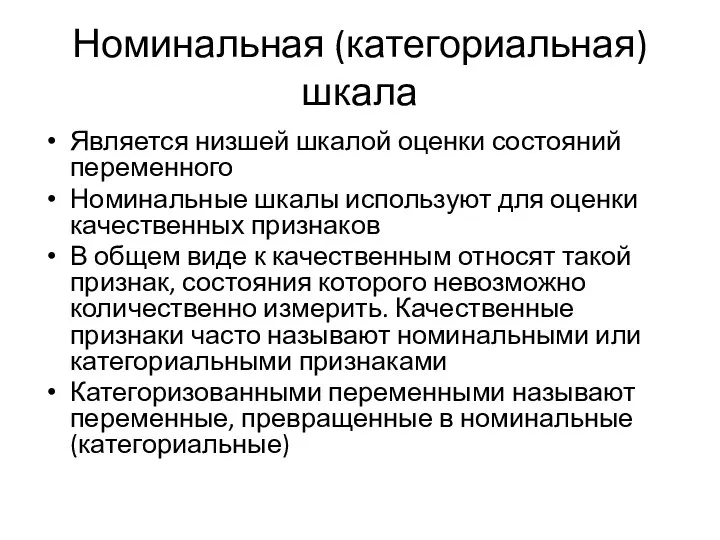 Номинальная (категориальная) шкала

• Является низшей шкалой оценки состояний переменного
• Номинальные шкалы используют для оценки качественных признаков
• В общем виде к качественным относят такой признак, состояния которого невозможно количественно измерить. Качественные признаки часто называют номинальными или категориальными признаками
• Категоризованными переменными называют переменные, превращенные в номинальные (категориальные)